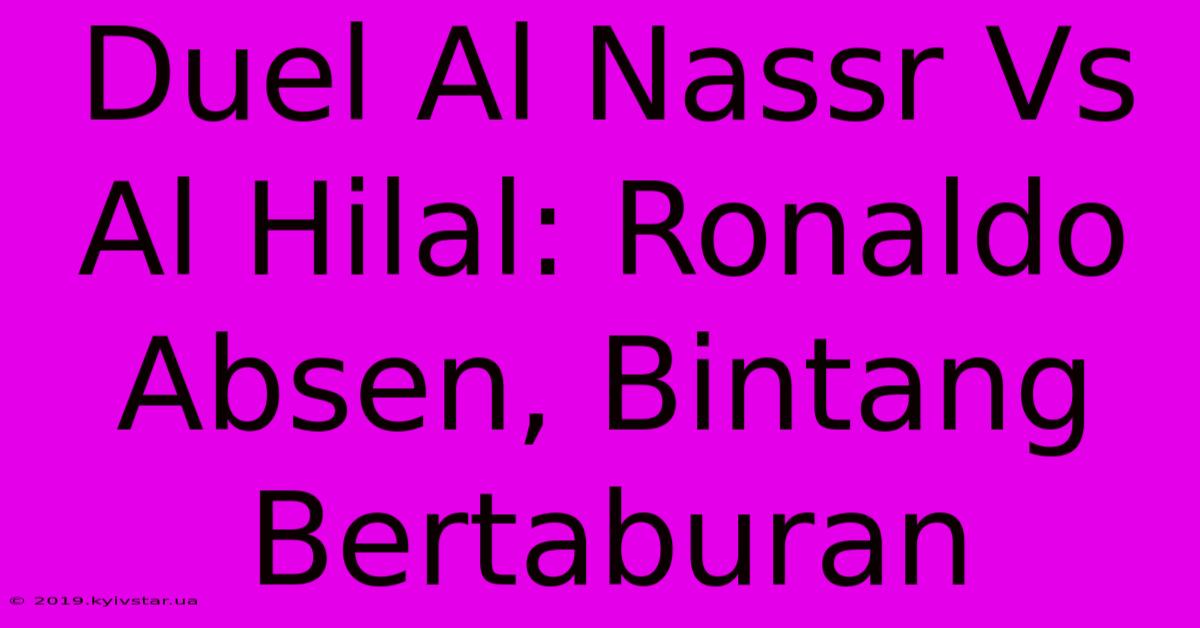 Duel Al Nassr Vs Al Hilal: Ronaldo Absen, Bintang Bertaburan

© 2019.kyivstar.ua